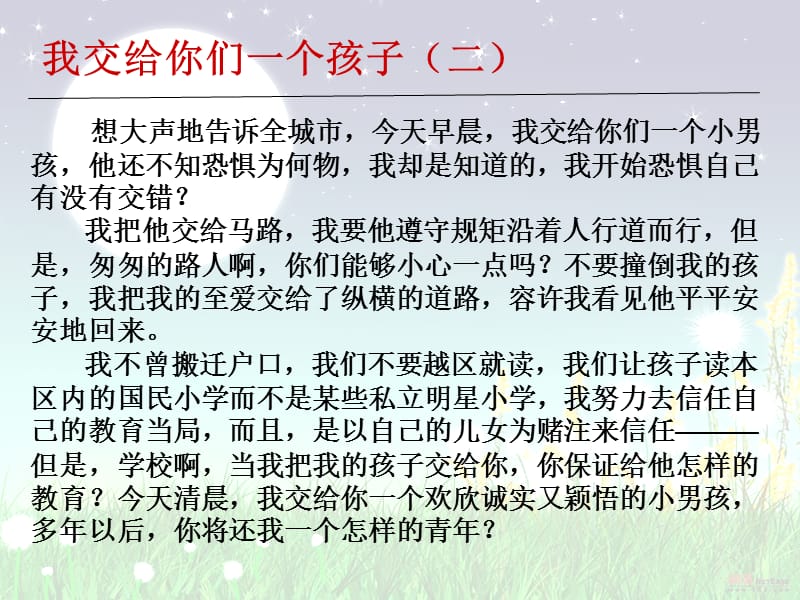 我交给你们一个孩子（二）

想大声地告诉全城市，今天早晨，我交给你们一个小男孩，他还不知恐惧为何物，我却是知道的，我开始恐惧自己有没有交错？

我把他交给马路，我要他遵守规矩沿着人行道而行，但是，匆匆的路人啊，你们能够小心一点吗？不要撞倒我的孩子，我把我的至爱交给了纵横的道路，容许我看见他平平安安地回来。

我不曾搬迁户口，我们不要越区就读，我们让孩子读本区内的国民小学而不是某些私立明星小学，我努力去信任自己的教育当局，而且，是以自己的儿女为赌注来信任———但是，学校啊，当我把我的孩子交给你，你保证给他怎样的教育？今天清晨，我交给你一个欢欣诚实又颖悟的小男孩，多年以后，你将还我一个怎样的青年？